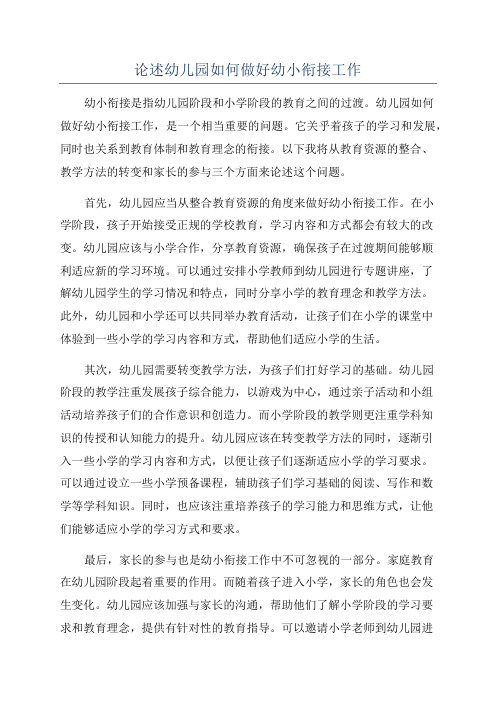 论述幼儿园如何做好幼小衔接工作

幼小衔接是指幼儿园阶段和小学阶段的教育之间的过渡。幼儿园如何做好幼小衔接工作，是一个相当重要的问题。它关乎着孩子的学习和发展，同时也关系到教育体制和教育理念的衔接。以下我将从教育资源的整合、教学方法的转变和家长的参与三个方面来论述这个问题。

首先，幼儿园应当从整合教育资源的角度来做好幼小衔接工作。在小学阶段，孩子开始接受正规的学校教育，学习内容和方式都会有较大的改变。幼儿园应该与小学合作，分享教育资源，确保孩子在过渡期间能够顺利适应新的学习环境。可以通过安排小学教师到幼儿园进行专题讲座，了解幼儿园学生的学习情况和特点，同时分享小学的教育理念和教学方法。此外，幼儿园和小学还可以共同举办教育活动，让孩子们在小学的课堂中体验到一些小学的学习内容和方式，帮助他们适应小学的生活。

其次，幼儿园需要转变教学方法，为孩子们打好学习的基础。幼儿园阶段的教学注重发展孩子综合能力，以游戏为中心，通过亲子活动和小组活动培养孩子们的合作意识和创造力。而小学阶段的教学则更注重学科知识的传授和认知能力的提升。幼儿园应该在转变教学方法的同时，逐渐引入一些小学的学习内容和方式，以便让孩子们逐渐适应小学的学习要求。可以通过设立一些小学预备课程，辅助孩子们学习基础的阅读、写作和数学等学科知识。同时，也应该注重培养孩子的学习能力和思维方式，让他们能够适应小学的学习方式和要求。

最后，家长的参与也是幼小衔接工作中不可忽视的一部分。家庭教育在幼儿园阶段起着重要的作用。而随着孩子进入小学，家长的角色也会发生变化。幼儿园应该加强与家长的沟通，帮助他们了解小学阶段的学习要求和教育理念，提供有针对性的教育指导。可以邀请小学老师到幼儿园进